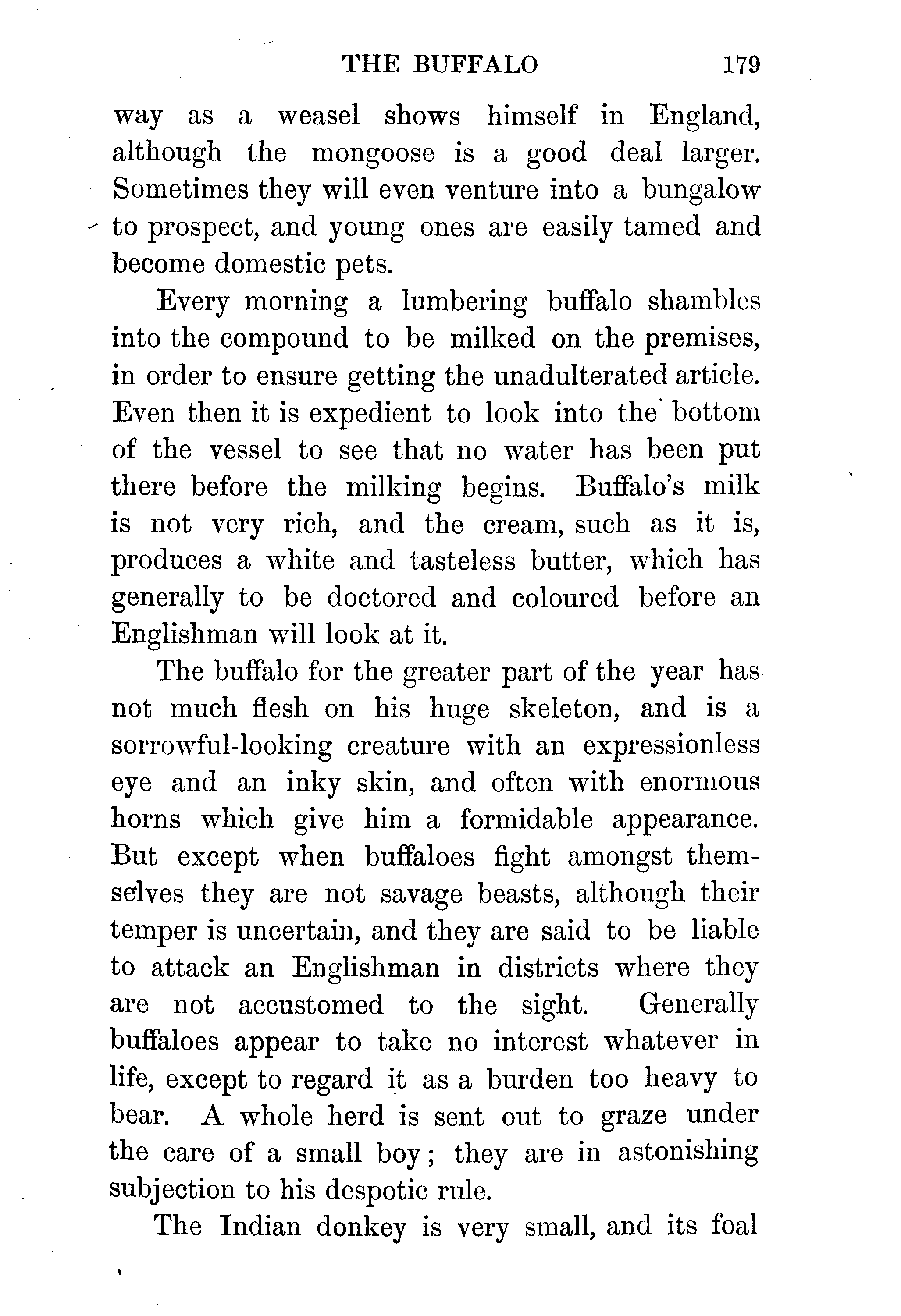 THE BUFFALO 179

way as a weasel shows himself in England, although the mongoose is a good deal larger. Sometimes they will even venture into a bungalow to prospect, and young ones are easily tamed and become domestic pets.

Every morning a lumbering buffalo shambles into the compound to be milked on the premises, in order to ensure getting the unadulterated article. Even then it is expedient to look into the bottom of the vessel to see that no water has been put there before the milking begins. Buffalo's milk is not very rich, and the cream, such as it is, produces a white and tasteless butter, which has generally to be doctored and coloured before an Englishman will look at it.

The buffalo for the greater part of the year has not much flesh on his huge skeleton, and is a sorrowful-looking creature with an expressionless eye and an inky skin, and often with enormous horns which give him a formidable appearance. But except when buffaloes fight amongst themselves they are not savage beasts, although their temper is uncertain, and they are said to be liable to attack an Englishman in districts where they are not accustomed to the sight. Generally buffaloes appear to take no interest whatever in life, except to regard it as a burden too heavy to bear. A whole herd is sent out to graze under the care of a small boy; they are in astonishing subjection to his despotic rule.

The Indian donkey is very small, and its foal